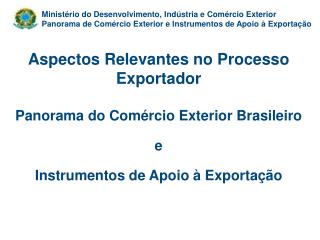 Ministério do Desenvolvimento, Indústria e Comércio Exterior
Panorama de Comércio Exterior e Instrumentos de Apoio à Exportação

Aspectos Relevantes no Processo Exportador

Panorama do Comércio Exterior Brasileiro

e

Instrumentos de Apoio à Exportação